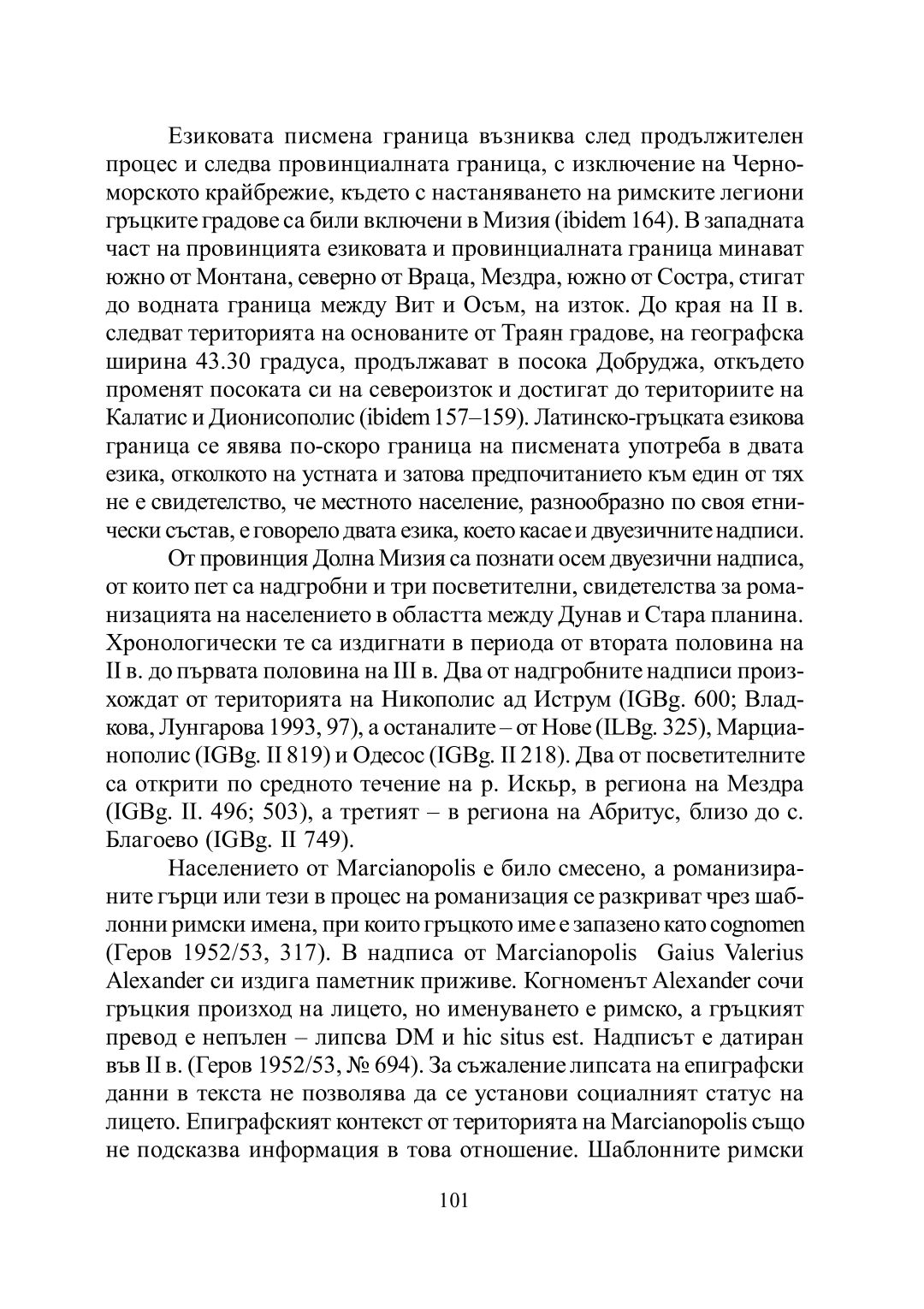 Езиковата писмена граница възниква след продължителен процес и следва провинциалната граница, с изключение на Черноморското крайбрежие, където с настаняването на римските легиони гръцките градове са били включени в Мизия (ibidem 164). В западната част на провинцията езиковата и провинциалната граница минават южно от Монтана, северно от Враца, Мездра, южно от Состра, стигат до водната граница между Вит и Осъм, на изток. До края на II в. следват територията на основаните от Траян градове, на географска ширина 43.30 градуса, продължават в посока Добруджа, откъдето променят посоката си на североизток и достигат до териториите на Калатис и Дионисополис (ibidem 157–159). Латинско-гръцката езикова граница се явява по-скоро граница на писмената употреба в двата езика, отколкото на устната и затова предпочитанието към един от тях не е свидетелство, че местното население, разнообразно по своя етнически състав, е говорело двата езика, което касае и двуезичните надписи.

От провинция Долна Мизия са познати осем двуезични надписа, от които пет са надгробни и три посветителни, свидетелства за романизацията на населението в областта между Дунав и Стара планина. Хронологически те са издигнати в периода от втората половина на II в. до първата половина на III в. Два от надгробните надписи произхождат от територията на Никополис ад Иструм (IGBg. 600; Владкова, Лунгарова 1993, 97), а останалите – от Нове (ILBg. 325), Марцианополис (IGBg. II 819) и Одесос (IGBg. II 218). Два от посветителните са открити по средното течение на р. Искър, в региона на Мездра (IGBg. II. 496; 503), а третият – в региона на Абритус, близо до с. Благоево (IGBg. II 749).

Населението от Marcianopolis е било смесено, а романизираните гърци или тези в процес на романизация се разкриват чрез шаблонни римски имена, при които гръцкото име е запазено като cognomen (Геров 1952/53, 317). В надписа от Marcianopolis Gaius Valerius Alexander си издига паметник приживе. Когноменът Alexander сочи гръцкия произход на лицето, но именуването е римско, а гръцкият превод е непълен – липсва DM и hic situs est. Надписът е датиран във II в. (Геров 1952/53, № 694). За съжаление липсата на епиграфски данни в текста не позволява да се установи социалният статус на лицето. Епиграфският контекст от територията на Marcianopolis също не подсказва информация в това отношение. Шаблонните римски

101